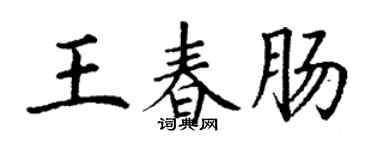 王春肠
词典网